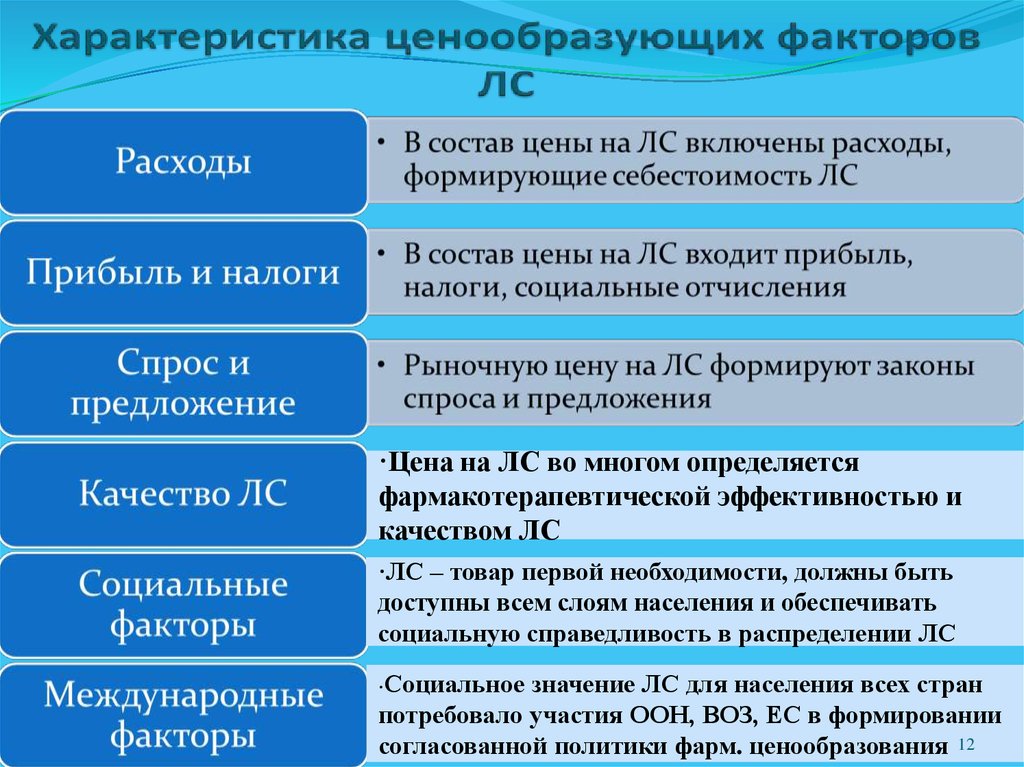 Характеристика ценообразующих факторов ЛС

Расходы

• В состав цены на ЛС включены расходы, формирующие себестоимость ЛС

Прибыль и налоги

• В состав цены на ЛС входит прибыль, налоги, социальные отчисления

Спрос и предложение

• Рыночную цену на ЛС формируют законы спроса и предложения

Качество ЛС

·Цена на ЛС во многом определяется фармакотерапевтической эффективностью и качеством ЛС

Социальные факторы

·ЛС – товар первой необходимости, должны быть доступны всем слоям населения и обеспечивать социальную справедливость в распределении ЛС

Международные факторы

·Социальное значение ЛС для населения всех стран потребовало участия ООН, ВОЗ, ЕС в формировании согласованной политики фарм. ценообразования

12